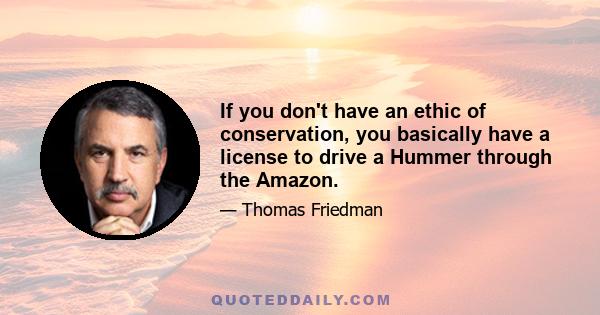 If you don't have an ethic of conservation, you basically have a license to drive a Hummer through the Amazon.

— Thomas Friedman

QUOTEDDAILY.COM